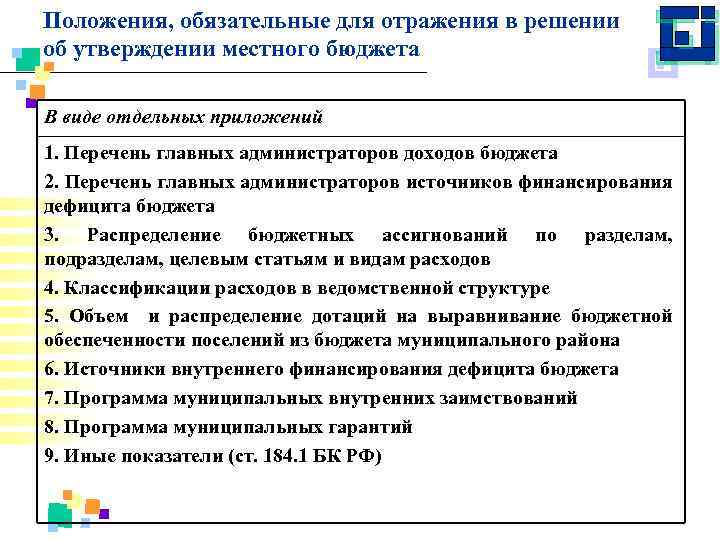 Положения, обязательные для отражения в решении об утверждении местного бюджета

В виде отдельных приложений

1. Перечень главных администраторов доходов бюджета

2. Перечень главных администраторов источников финансирования дефицита бюджета

3. Распределение бюджетных ассигнований по разделам, подразделам, целевым статьям и видам расходов

4. Классификации расходов в ведомственной структуре

5. Объем и распределение дотаций на выравнивание бюджетной обеспеченности поселений из бюджета муниципального района

6. Источники внутреннего финансирования дефицита бюджета

7. Программа муниципальных внутренних заимствований

8. Программа муниципальных гарантий

9. Иные показатели (ст. 184.1 БК РФ)